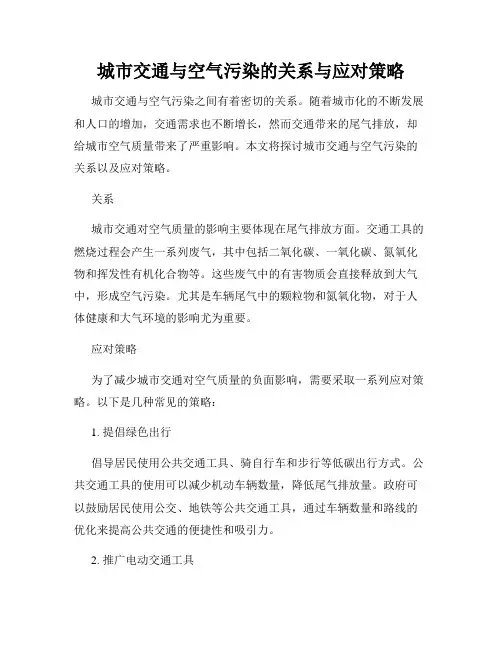 城市交通与空气污染的关系与应对策略

城市交通与空气污染之间有着密切的关系。随着城市化的不断发展和人口的增加，交通需求也不断增长，然而交通带来的尾气排放，却给城市空气质量带来了严重影响。本文将探讨城市交通与空气污染的关系以及应对策略。

关系

城市交通对空气质量的影响主要体现在尾气排放方面。交通工具的燃烧过程会产生一系列废气，其中包括二氧化碳、一氧化碳、氮氧化物和挥发性有机化合物等。这些废气中的有害物质会直接释放到大气中，形成空气污染。尤其是车辆尾气中的颗粒物和氮氧化物，对于人体健康和大气环境的影响尤为重要。

应对策略

为了减少城市交通对空气质量的负面影响，需要采取一系列应对策略。以下是几种常见的策略：

1. 提倡绿色出行

倡导居民使用公共交通工具、骑自行车和步行等低碳出行方式。公共交通工具的使用可以减少机动车辆数量，降低尾气排放量。政府可以鼓励居民使用公交、地铁等公共交通工具，通过车辆数量和路线的优化来提高公共交通的便捷性和吸引力。

2. 推广电动交通工具